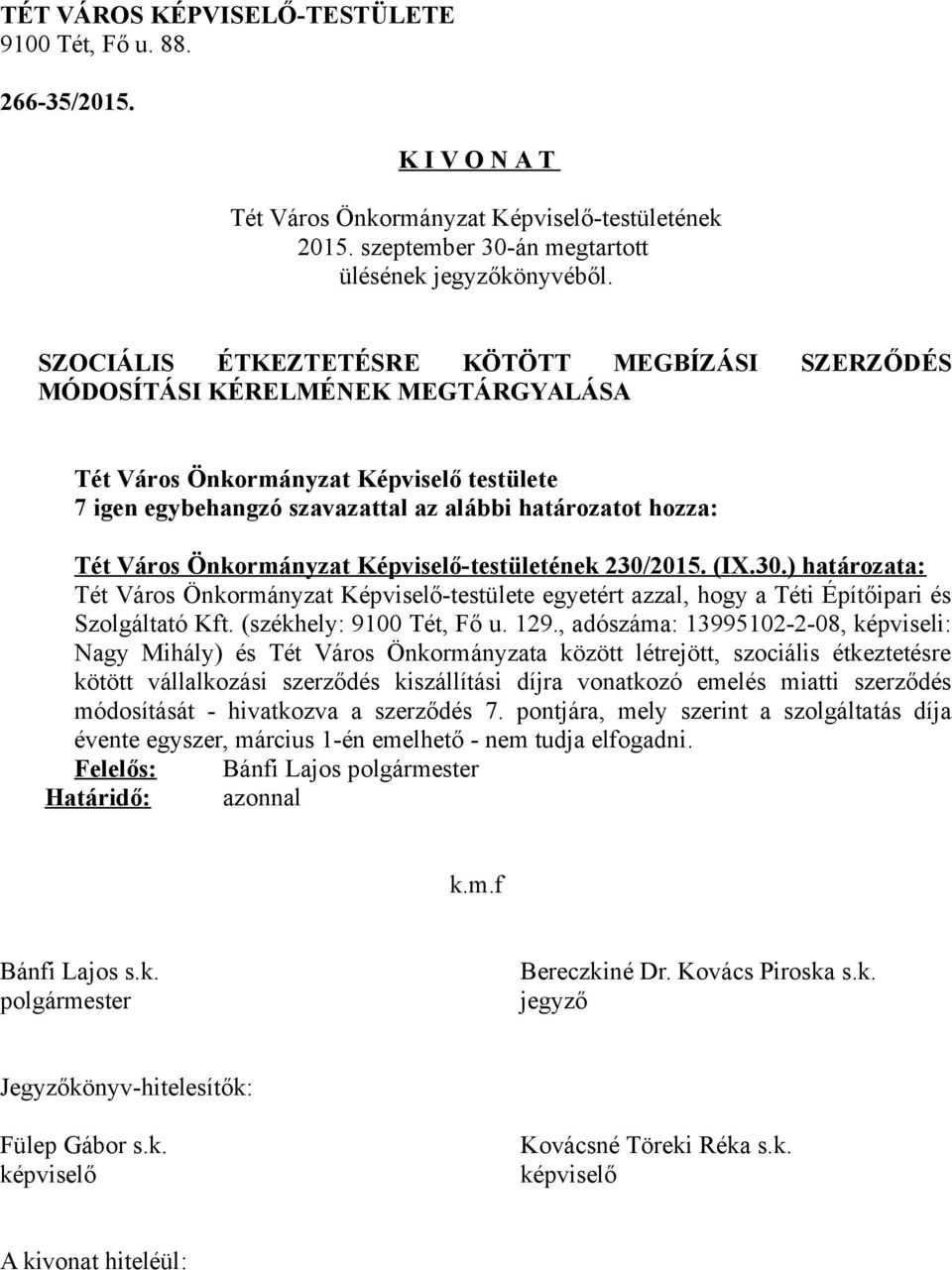 TÉT VÁROS KÉPVISELŐ-TESTÜLETE
9100 Tét, Fő u. 88.

266-35/2015.

K I V O N A T

Tét Város Önkormányzat Képviselő-testületének
2015. szeptember 30-án megtartott
ülésének jegyzőkönyvéből.

SZOCIÁLIS ÉTKEZTETÉSRE KÖTÖTT MEGBÍZÁSI SZERZŐDÉS MÓDOSÍTÁSI KÉRELMÉNEK MEGTÁRGYALÁSA

Tét Város Önkormányzat Képviselő testülete
7 igen egybehangzó szavazattal az alábbi határozatot hozza:

Tét Város Önkormányzat Képviselő-testületének 230/2015. (IX.30.) határozata:
Tét Város Önkormányzat Képviselő-testülete egyetért azzal, hogy a Téti Építőipari és Szolgáltató Kft. (székhely: 9100 Tét, Fő u. 129., adószáma: 13995102-2-08, képviseli: Nagy Mihály) és Tét Város Önkormányzata között létrejött, szociális étkeztetésre kötött vállalkozási szerződés kiszállítási díjra vonatkozó emelés miatti szerződés módosítását - hivatkozva a szerződés 7. pontjára, mely szerint a szolgáltatás díja évente egyszer, március 1-én emelhető - nem tudja elfogadni.
Felelős: Bánfi Lajos polgármester
Határidő: azonnal

k.m.f

Bánfi Lajos s.k.
polgármester

Bereczkiné Dr. Kovács Piroska s.k.
jegyző

Jegyzőkönyv-hitelesítők:

Fülep Gábor s.k.
képviselő

Kovácsné Töreki Réka s.k.
képviselő

A kivonat hiteléül: